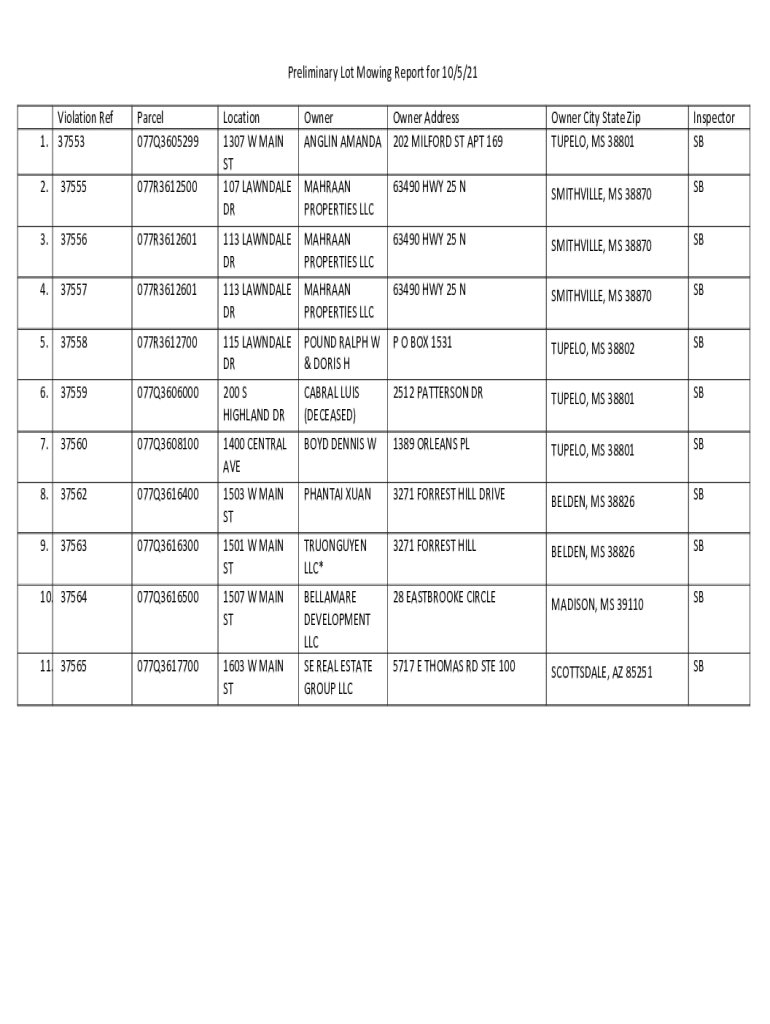 Preliminary Lot Mowing Report for 10/5/21

| | Violation Ref | Parcel | Location | Owner | Owner Address | Owner City State Zip | Inspector |
|---|---|---|---|---|---|---|---|
| 1. | 37553 | 077Q3605299 | 1307 W MAIN ST | ANGLIN AMANDA | 202 MILFORD ST APT 169 | TUPELO, MS 38801 | SB |
| 2. | 37555 | 077R3612500 | 107 LAWNDALE DR | MAHRAAN PROPERTIES LLC | 63490 HWY 25 N | SMITHVILLE, MS 38870 | SB |
| 3. | 37556 | 077R3612601 | 113 LAWNDALE DR | MAHRAAN PROPERTIES LLC | 63490 HWY 25 N | SMITHVILLE, MS 38870 | SB |
| 4. | 37557 | 077R3612601 | 113 LAWNDALE DR | MAHRAAN PROPERTIES LLC | 63490 HWY 25 N | SMITHVILLE, MS 38870 | SB |
| 5. | 37558 | 077R3612700 | 115 LAWNDALE DR | POUND RALPH W & DORIS H | P O BOX 1531 | TUPELO, MS 38802 | SB |
| 6. | 37559 | 077Q3606000 | 200 S HIGHLAND DR | CABRAL LUIS (DECEASED) | 2512 PATTERSON DR | TUPELO, MS 38801 | SB |
| 7. | 37560 | 077Q3608100 | 1400 CENTRAL AVE | BOYD DENNIS W | 1389 ORLEANS PL | TUPELO, MS 38801 | SB |
| 8. | 37562 | 077Q3616400 | 1503 W MAIN ST | PHANTAI XUAN | 3271 FORREST HILL DRIVE | BELDEN, MS 38826 | SB |
| 9. | 37563 | 077Q3616300 | 1501 W MAIN ST | TRUONGUYEN LLC* | 3271 FORREST HILL | BELDEN, MS 38826 | SB |
| 10. | 37564 | 077Q3616500 | 1507 W MAIN ST | BELLAMARE DEVELOPMENT LLC | 28 EASTBROOKE CIRCLE | MADISON, MS 39110 | SB |
| 11. | 37565 | 077Q3617700 | 1603 W MAIN ST | SE REAL ESTATE GROUP LLC | 5717 E THOMAS RD STE 100 | SCOTTSDALE, AZ 85251 | SB |